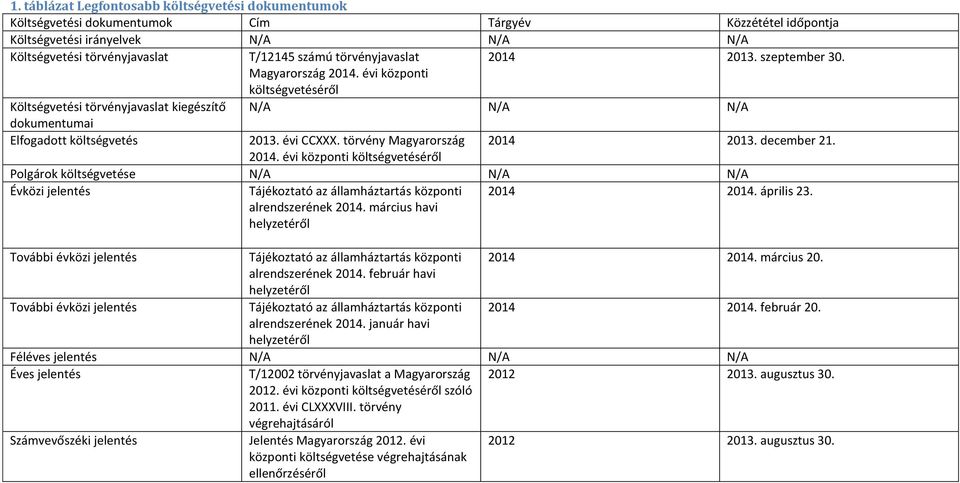 1. táblázat Legfontosabb költségvetési dokumentumok

| Költségvetési dokumentumok | Cím | Tárgyév | Közzététel időpontja |
|---|---|---|---|
| Költségvetési irányelvek | N/A | N/A | N/A |
| Költségvetési törvényjavaslat | T/12145 számú törvényjavaslat Magyarország 2014. évi központi költségvetéséről | 2014 | 2013. szeptember 30. |
| Költségvetési törvényjavaslat kiegészítő dokumentumai | N/A | N/A | N/A |
| Elfogadott költségvetés | 2013. évi CCXXX. törvény Magyarország 2014. évi központi költségvetéséről | 2014 | 2013. december 21. |
| Polgárok költségvetése | N/A | N/A | N/A |
| Évközi jelentés | Tájékoztató az államháztartás központi alrendszerének 2014. március havi helyzetéről | 2014 | 2014. április 23. |
| További évközi jelentés | Tájékoztató az államháztartás központi alrendszerének 2014. február havi helyzetéről | 2014 | 2014. március 20. |
| További évközi jelentés | Tájékoztató az államháztartás központi alrendszerének 2014. január havi helyzetéről | 2014 | 2014. február 20. |
| Féléves jelentés | N/A | N/A | N/A |
| Éves jelentés | T/12002 törvényjavaslat a Magyarország 2012. évi központi költségvetéséről szóló 2011. évi CLXXXVIII. törvény végrehajtásáról | 2012 | 2013. augusztus 30. |
| Számvevőszéki jelentés | Jelentés Magyarország 2012. évi központi költségvetése végrehajtásának ellenőrzéséről | 2012 | 2013. augusztus 30. |